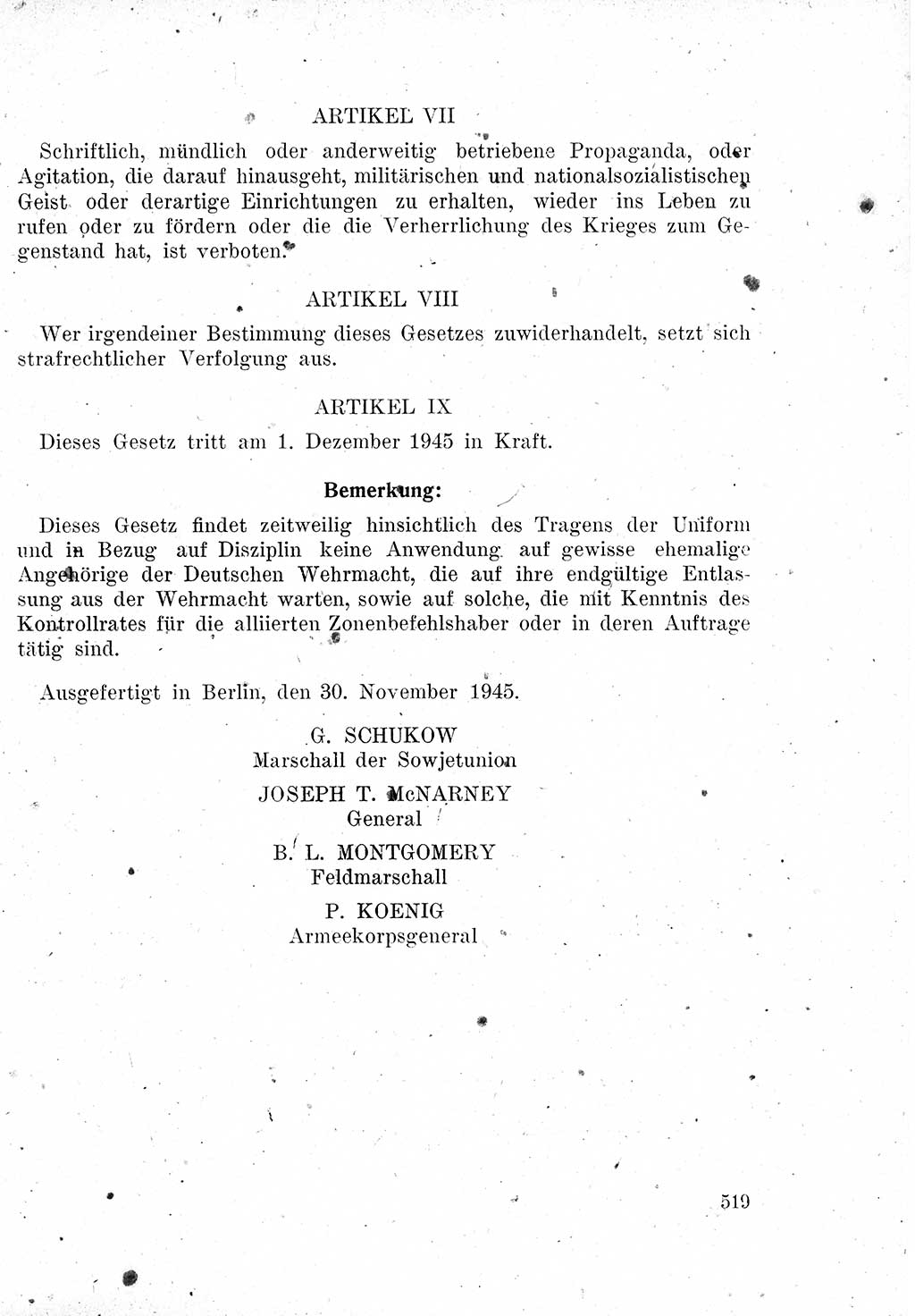 ARTIKEL VII

Schriftlich, mündlich oder anderweitig betriebene Propaganda, oder Agitation, die darauf hinausgeht, militärischen und nationalsozialistischen Geist oder derartige Einrichtungen zu erhalten, wieder ins Leben zu rufen oder zu fördern oder die die Verherrlichung des Krieges zum Gegenstand hat, ist verboten.

ARTIKEL VIII

Wer irgendeiner Bestimmung dieses Gesetzes zuwiderhandelt, setzt sich strafrechtlicher Verfolgung aus.

ARTIKEL IX

Dieses Gesetz tritt am 1. Dezember 1945 in Kraft.

Bemerkung:

Dieses Gesetz findet zeitweilig hinsichtlich des Tragens der Uniform und in Bezug auf Disziplin keine Anwendung auf gewisse ehemalige Angehörige der Deutschen Wehrmacht, die auf ihre endgültige Entlassung aus der Wehrmacht warten, sowie auf solche, die mit Kenntnis des Kontrollrates für die alliierten Zonenbefehlshaber oder in deren Auftrage tätig sind.

Ausgefertigt in Berlin, den 30. November 1945.

G. SCHUKOW
Marschall der Sowjetunion

JOSEPH T. McNARNEY
General

B. L. MONTGOMERY
Feldmarschall

P. KOENIG
Armeekorpsgeneral

519